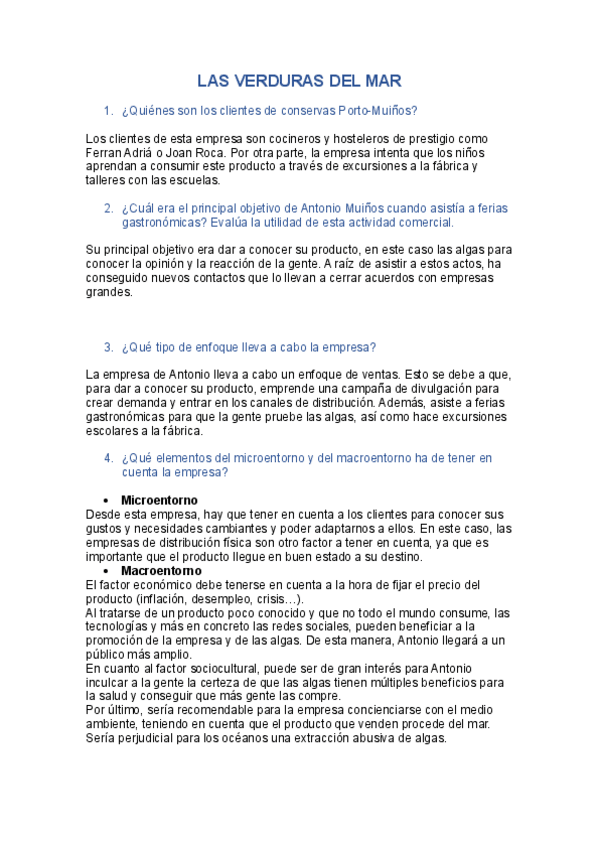 LAS VERDURAS DEL MAR

1. ¿Quiénes son los clientes de conservas Porto-Muiños?

Los clientes de esta empresa son cocineros y hosteleros de prestigio como Ferran Adriá o Joan Roca. Por otra parte, la empresa intenta que los niños aprendan a consumir este producto a través de excursiones a la fábrica y talleres con las escuelas.

2. ¿Cuál era el principal objetivo de Antonio Muiños cuando asistía a ferias gastronómicas? Evalúa la utilidad de esta actividad comercial.

Su principal objetivo era dar a conocer su producto, en este caso las algas para conocer la opinión y la reacción de la gente. A raíz de asistir a estos actos, ha conseguido nuevos contactos que lo llevan a cerrar acuerdos con empresas grandes.

3. ¿Qué tipo de enfoque lleva a cabo la empresa?

La empresa de Antonio lleva a cabo un enfoque de ventas. Esto se debe a que, para dar a conocer su producto, emprende una campaña de divulgación para crear demanda y entrar en los canales de distribución. Además, asiste a ferias gastronómicas para que la gente pruebe las algas, así como hace excursiones escolares a la fábrica.

4. ¿Qué elementos del microentorno y del macroentorno ha de tener en cuenta la empresa?

• Microentorno
Desde esta empresa, hay que tener en cuenta a los clientes para conocer sus gustos y necesidades cambiantes y poder adaptarnos a ellos. En este caso, las empresas de distribución física son otro factor a tener en cuenta, ya que es importante que el producto llegue en buen estado a su destino.
• Macroentorno
El factor económico debe tenerse en cuenta a la hora de fijar el precio del producto (inflación, desempleo, crisis…).
Al tratarse de un producto poco conocido y que no todo el mundo consume, las tecnologías y más en concreto las redes sociales, pueden beneficiar a la promoción de la empresa y de las algas. De esta manera, Antonio llegará a un público más amplio.
En cuanto al factor sociocultural, puede ser de gran interés para Antonio inculcar a la gente la certeza de que las algas tienen múltiples beneficios para la salud y conseguir que más gente las compre.
Por último, sería recomendable para la empresa concienciarse con el medio ambiente, teniendo en cuenta que el producto que venden procede del mar. Sería perjudicial para los océanos una extracción abusiva de algas.